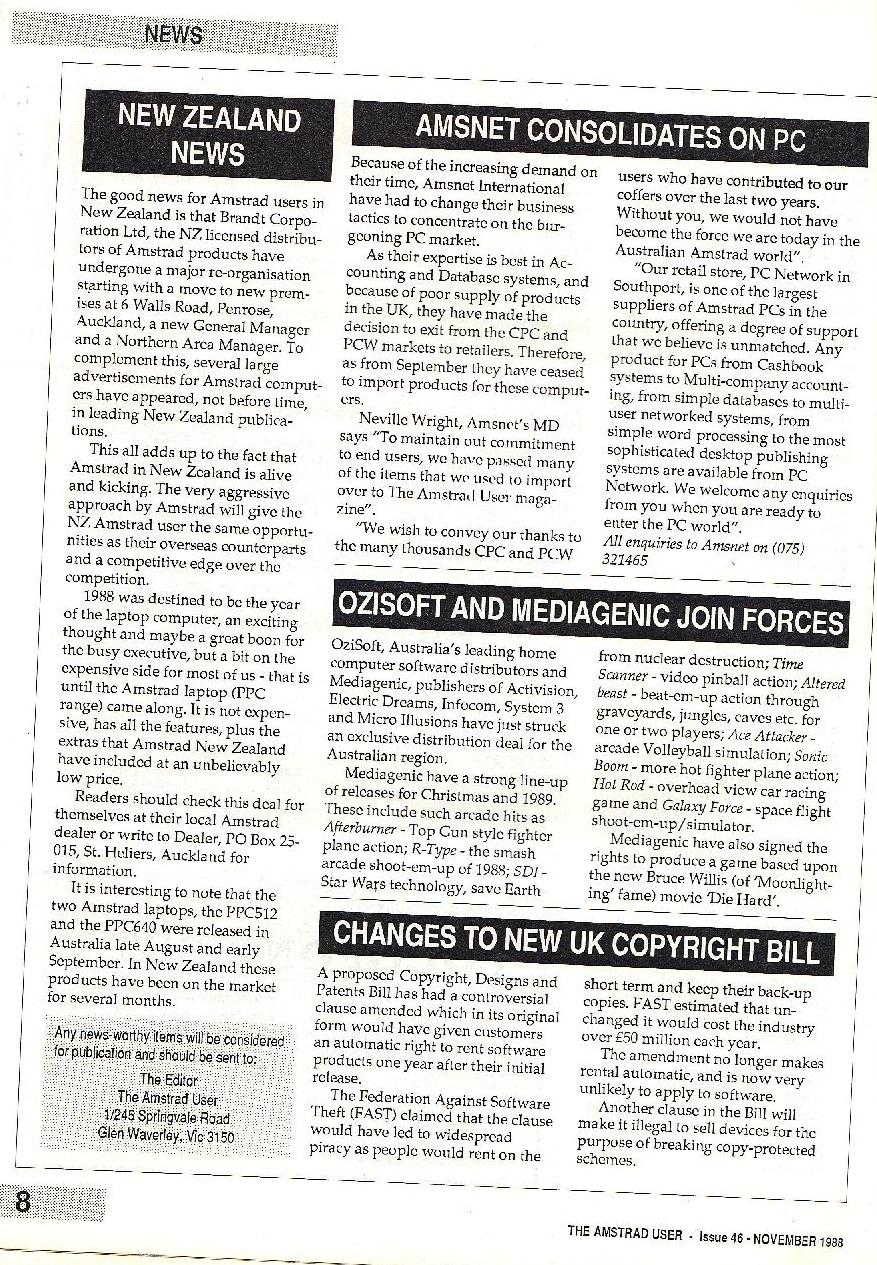 NEWS

NEW ZEALAND NEWS

The good news for Amstrad users in New Zealand is that Brandt Corporation Ltd, the NZ licensed distributors of Amstrad products have undergone a major re-organisation starting with a move to new premises at 6 Walls Road, Penrose, Auckland, a new General Manager and a Northern Area Manager. To complement this, several large advertisements for Amstrad computers have appeared, not before time, in leading New Zealand publications.

This all adds up to the fact that Amstrad in New Zealand is alive and kicking. The very aggressive approach by Amstrad will give the NZ Amstrad user the same opportunities as their overseas counterparts and a competitive edge over the competition.

1988 was destined to be the year of the laptop computer, an exciting thought and maybe a great boon for the busy executive, but a bit on the expensive side for most of us - that is until the Amstrad laptop (PPC range) came along. It is not expensive, has all the features, plus the extras that Amstrad New Zealand have included at an unbelievably low price.

Readers should check this deal for themselves at their local Amstrad dealer or write to Dealer, PO Box 25-015, St. Heliers, Auckland for information.

It is interesting to note that the two Amstrad laptops, the PPC512 and the PPC640 were released in Australia late August and early September. In New Zealand these products have been on the market for several months.

Any news-worthy items will be considered for publication and should be sent to:
The Editor
The Amstrad User
1/245 Springvale Road
Glen Waverley, Vic 3150

AMSNET CONSOLIDATES ON PC

Because of the increasing demand on their time, Amsnet International have had to change their business tactics to concentrate on the burgeoning PC market.

As their expertise is best in Accounting and Database systems, and because of poor supply of products in the UK, they have made the decision to exit from the CPC and PCW markets to retailers. Therefore, as from September they have ceased to import products for these computers.

Neville Wright, Amsnet's MD says "To maintain out commitment to end users, we have passed many of the items that we used to import over to The Amstrad User magazine".

"We wish to convey our thanks to the many thousands CPC and PCW users who have contributed to our coffers over the last two years. Without you, we would not have become the force we are today in the Australian Amstrad world".

"Our retail store, PC Network in Southport, is one of the largest suppliers of Amstrad PCs in the country, offering a degree of support that we believe is unmatched. Any product for PCs from Cashbook systems to Multi-company accounting, from simple databases to multi-user networked systems, from simple word processing to the most sophisticated desktop publishing systems are available from PC Network. We welcome any enquiries from you when you are ready to enter the PC world".

All enquiries to Amsnet on (075) 321465

OZISOFT AND MEDIAGENIC JOIN FORCES

OziSoft, Australia's leading home computer software distributors and Mediagenic, publishers of Activision, Electric Dreams, Infocom, System 3 and Micro Illusions have just struck an exclusive distribution deal for the Australian region.

Mediagenic have a strong line-up of releases for Christmas and 1989. These include such arcade hits as Afterburner - Top Gun style fighter plane action; R-Type - the smash arcade shoot-em-up of 1988; SDI - Star Wars technology, save Earth from nuclear destruction; Time Scanner - video pinball action; Altered beast - beat-em-up action through graveyards, jungles, caves etc. for one or two players; Ace Attacker - arcade Volleyball simulation; Sonic Boom - more hot fighter plane action; Hot Rod - overhead view car racing game and Galaxy Force - space flight shoot-em-up/simulator.

Mediagenic have also signed the rights to produce a game based upon the new Bruce Willis (of 'Moonlighting' fame) movie 'Die Hard'.

CHANGES TO NEW UK COPYRIGHT BILL

A proposed Copyright, Designs and Patents Bill has had a controversial clause amended which in its original form would have given customers an automatic right to rent software products one year after their initial release.

The Federation Against Software Theft (FAST) claimed that the clause would have led to widespread piracy as people would rent on the short term and keep their back-up copies. FAST estimated that unchanged it would cost the industry over £50 million each year.

The amendment no longer makes rental automatic, and is now very unlikely to apply to software.

Another clause in the Bill will make it illegal to sell devices for the purpose of breaking copy-protected schemes.

8

THE AMSTRAD USER - Issue 46 - NOVEMBER 1988